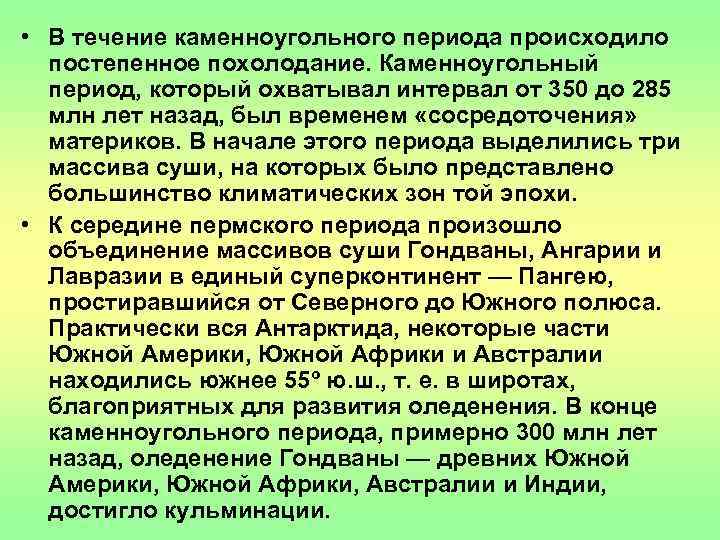 • В течение каменноугольного периода происходило постепенное похолодание. Каменноугольный период, который охватывал интервал от 350 до 285 млн лет назад, был временем «сосредоточения» материков. В начале этого периода выделились три массива суши, на которых было представлено большинство климатических зон той эпохи.

• К середине пермского периода произошло объединение массивов суши Гондваны, Ангарии и Лавразии в единый суперконтинент — Пангею, простиравшийся от Северного до Южного полюса. Практически вся Антарктида, некоторые части Южной Америки, Южной Африки и Австралии находились южнее 55° ю.ш., т. е. в широтах, благоприятных для развития оледенения. В конце каменноугольного периода, примерно 300 млн лет назад, оледенение Гондваны — древних Южной Америки, Южной Африки, Австралии и Индии, достигло кульминации.